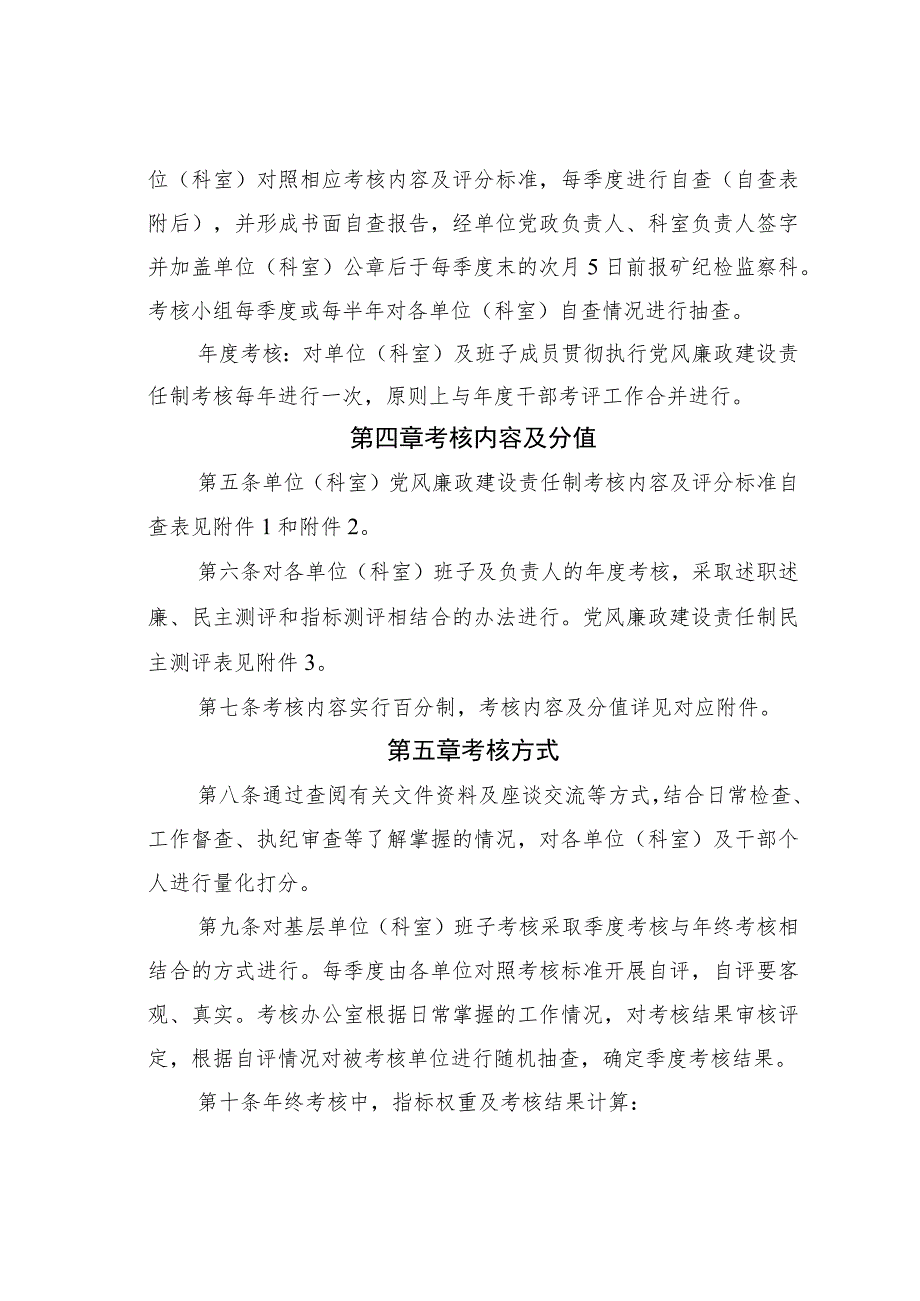 位（科室）对照相应考核内容及评分标准，每季度进行自查（自查表附后），并形成书面自查报告，经单位党政负责人、科室负责人签字并加盖单位（科室）公章后于每季度末的次月5日前报矿纪检监察科。考核小组每季度或每半年对各单位（科室）自查情况进行抽查。

年度考核：对单位（科室）及班子成员贯彻执行党风廉政建设责任制考核每年进行一次，原则上与年度干部考评工作合并进行。

第四章考核内容及分值

第五条单位（科室）党风廉政建设责任制考核内容及评分标准自查表见附件1和附件2。

第六条对各单位（科室）班子及负责人的年度考核，采取述职述廉、民主测评和指标测评相结合的办法进行。党风廉政建设责任制民主测评表见附件3。

第七条考核内容实行百分制，考核内容及分值详见对应附件。

第五章考核方式

第八条通过查阅有关文件资料及座谈交流等方式，结合日常检查、工作督查、执纪审查等了解掌握的情况，对各单位（科室）及干部个人进行量化打分。

第九条对基层单位（科室）班子考核采取季度考核与年终考核相结合的方式进行。每季度由各单位对照考核标准开展自评，自评要客观、真实。考核办公室根据日常掌握的工作情况，对考核结果审核评定，根据自评情况对被考核单位进行随机抽查，确定季度考核结果。

第十条年终考核中，指标权重及考核结果计算：